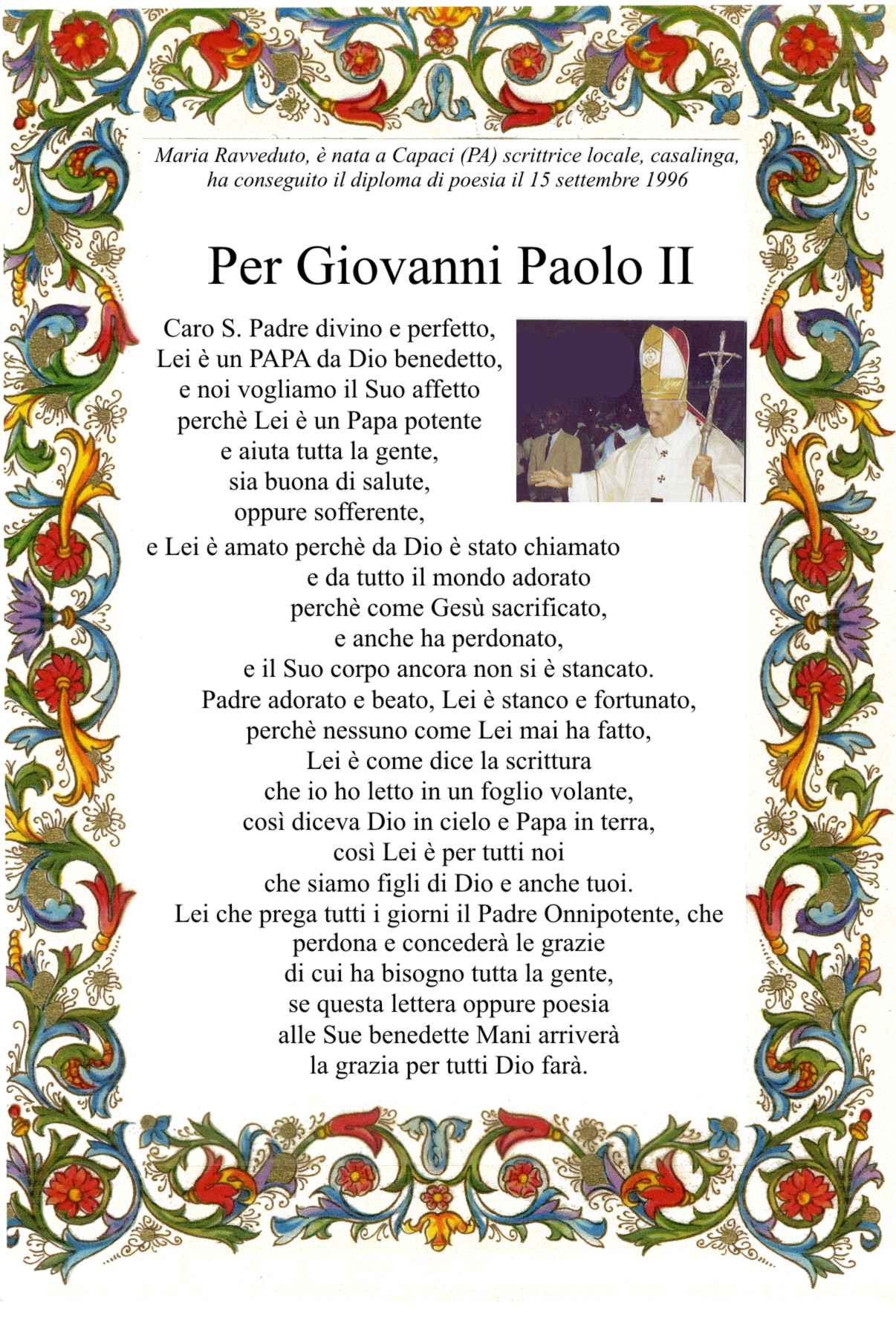 Maria Ravveduto, è nata a Capaci (PA) scrittrice locale, casalinga, ha conseguito il diploma di poesia il 15 settembre 1996

Per Giovanni Paolo II

Caro S. Padre divino e perfetto,
Lei è un PAPA da Dio benedetto,
e noi vogliamo il Suo affetto
perchè Lei è un Papa potente
e aiuta tutta la gente,
sia buona di salute,
oppure sofferente,
e Lei è amato perchè da Dio è stato chiamato
e da tutto il mondo adorato
perchè come Gesù sacrificato,
e anche ha perdonato,
e il Suo corpo ancora non si è stancato.
Padre adorato e beato, Lei è stanco e fortunato,
perchè nessuno come Lei mai ha fatto,
Lei è come dice la scrittura
che io ho letto in un foglio volante,
così diceva Dio in cielo e Papa in terra,
così Lei è per tutti noi
che siamo figli di Dio e anche tuoi.
Lei che prega tutti i giorni il Padre Onnipotente, che
perdona e concederà le grazie
di cui ha bisogno tutta la gente,
se questa lettera oppure poesia
alle Sue benedette Mani arriverà
la grazia per tutti Dio farà.